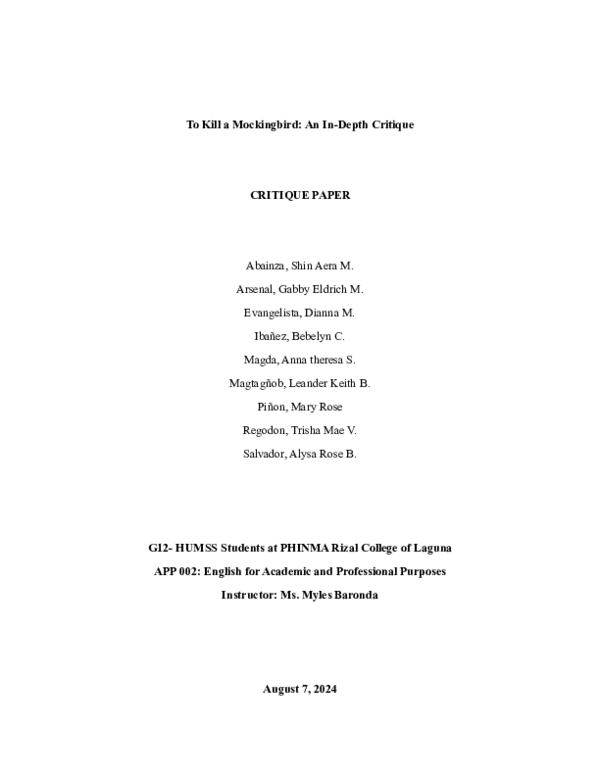 To Kill a Mockingbird: An In-Depth Critique

CRITIQUE PAPER

Abainza, Shin Aera M.

Arsenal, Gabby Eldrich M.

Evangelista, Dianna M.

Ibañez, Bebelyn C.

Magda, Anna theresa S.

Magtagñob, Leander Keith B.

Piñon, Mary Rose

Regodon, Trisha Mae V.

Salvador, Alysa Rose B.

G12- HUMSS Students at PHINMA Rizal College of Laguna

APP 002: English for Academic and Professional Purposes

Instructor: Ms. Myles Baronda

August 7, 2024